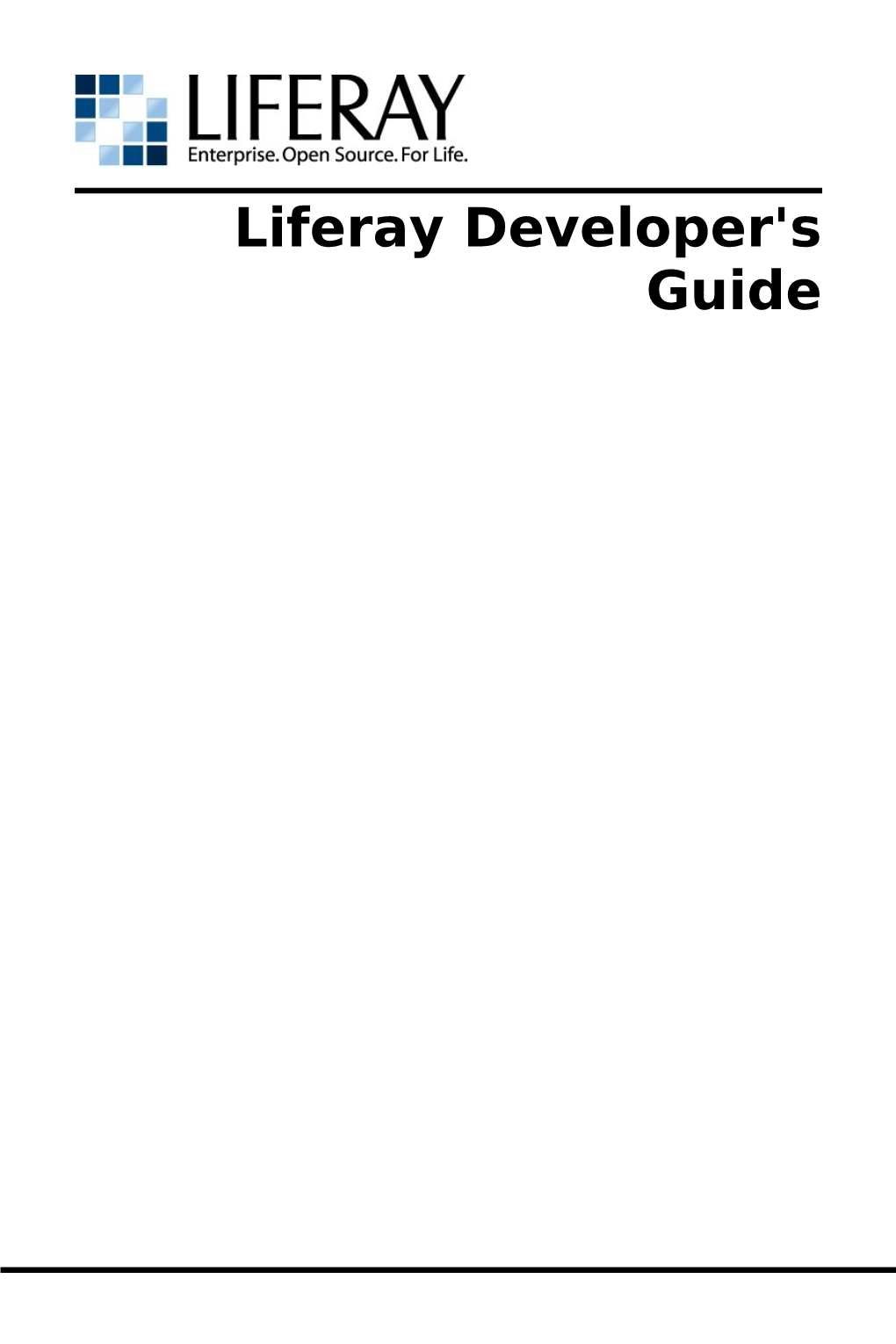 LIFERAY
Enterprise. Open Source. For Life.

Liferay Developer's Guide